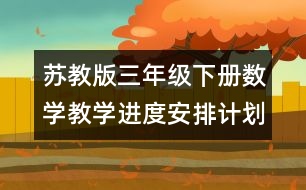 苏教版三年级下册数学教学进度安排计划